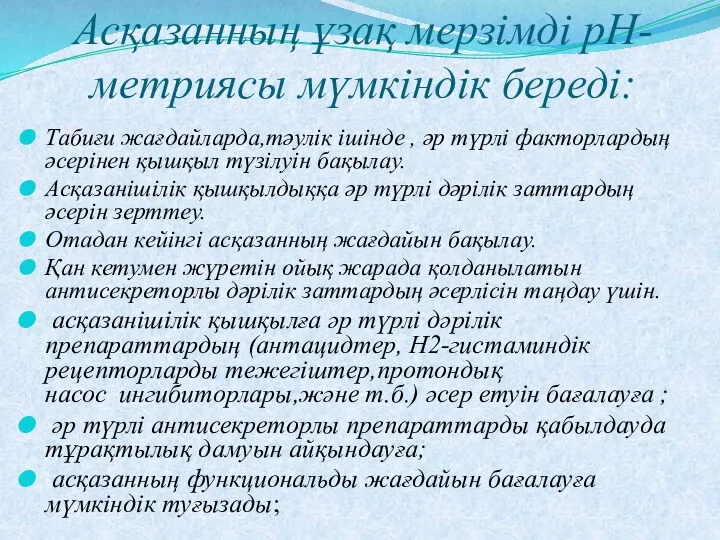 Асқазанның ұзақ мерзімді рН-метриясы мүмкіндік береді:

Табиғи жағдайларда,тәулік ішінде , әр түрлі факторлардың әсерінен қышқыл түзілуін бақылау.

Асқазанішілік қышқылдыққа әр түрлі дәрілік заттардың әсерін зерттеу.

Отадан кейінгі асқазанның жағдайын бақылау.

Қан кетумен жүретін ойық жарада қолданылатын антисекреторлы дәрілік заттардың әсерлісін таңдау үшін.

асқазанішілік қышқылға әр түрлі дәрілік препараттардың (антацидтер, Н2-гистаминдік рецепторларды тежегіштер,протондық насос ингибиторлары,және т.б.) әсер етуін бағалауға ;

әр түрлі антисекреторлы препараттарды қабылдауда тұрақтылық дамуын айқындауға;

асқазанның функциональды жағдайын бағалауға мүмкіндік туғызады;